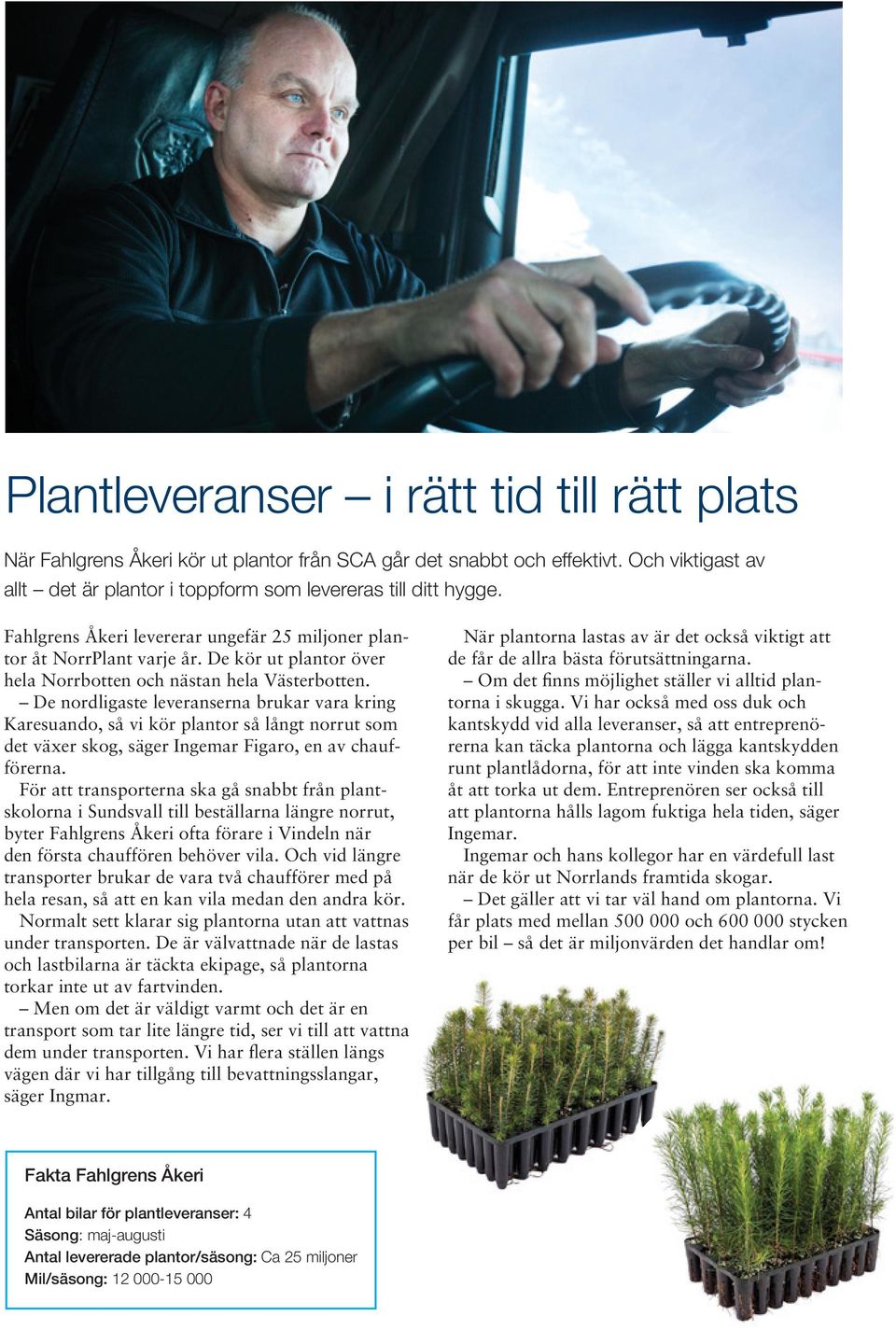 Plantleveranser – i rätt tid till rätt plats

När Fahlgrens Åkeri kör ut plantor från SCA går det snabbt och effektivt. Och viktigast av allt – det är plantor i toppform som levereras till ditt hygge.

Fahlgrens Åkeri levererar ungefär 25 miljoner plantor åt NorrPlant varje år. De kör ut plantor över hela Norrbotten och nästan hela Västerbotten.

– De nordligaste leveranserna brukar vara kring Karesuando, så vi kör plantor så långt norrut som det växer skog, säger Ingemar Figaro, en av chaufförerna.

För att transporterna ska gå snabbt från plantskolorna i Sundsvall till beställarna längre norrut, byter Fahlgrens Åkeri ofta förare i Vindeln när den första chauffören behöver vila. Och vid längre transporter brukar de vara två chaufförer med på hela resan, så att en kan vila medan den andra kör.

Normalt sett klarar sig plantorna utan att vattnas under transporten. De är välvattnade när de lastas och lastbilarna är täckta ekipage, så plantorna torkar inte ut av fartvinden.

– Men om det är väldigt varmt och det är en transport som tar lite längre tid, ser vi till att vattna dem under transporten. Vi har flera ställen längs vägen där vi har tillgång till bevattningsslangar, säger Ingmar.

När plantorna lastas av är det också viktigt att de får de allra bästa förutsättningarna.

– Om det finns möjlighet ställer vi alltid plantorna i skugga. Vi har också med oss duk och kantskydd vid alla leveranser, så att entreprenörerna kan täcka plantorna och lägga kantskydden runt plantlådorna, för att inte vinden ska komma åt att torka ut dem. Entreprenören ser också till att plantorna hålls lagom fuktiga hela tiden, säger Ingemar.

Ingemar och hans kollegor har en värdefull last när de kör ut Norrlands framtida skogar.

– Det gäller att vi tar väl hand om plantorna. Vi får plats med mellan 500 000 och 600 000 stycken per bil – så det är miljonvärden det handlar om!

Fakta Fahlgrens Åkeri

Antal bilar för plantleveranser: 4
Säsong: maj-augusti
Antal levererade plantor/säsong: Ca 25 miljoner
Mil/säsong: 12 000-15 000